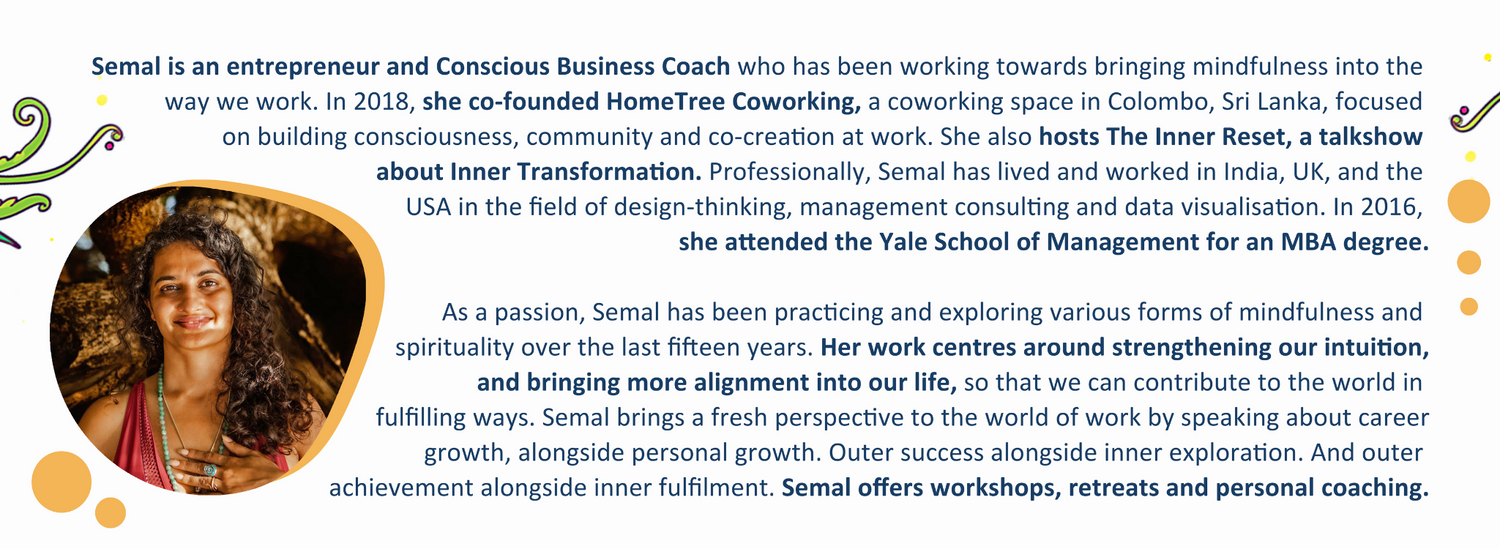 Semal is an entrepreneur and Conscious Business Coach who has been working towards bringing mindfulness into the way we work. In 2018, she co-founded HomeTree Coworking, a coworking space in Colombo, Sri Lanka, focused on building consciousness, community and co-creation at work. She also hosts The Inner Reset, a talkshow about Inner Transformation. Professionally, Semal has lived and worked in India, UK, and the USA in the field of design-thinking, management consulting and data visualisation. In 2016, she attended the Yale School of Management for an MBA degree.

As a passion, Semal has been practicing and exploring various forms of mindfulness and spirituality over the last fifteen years. Her work centres around strengthening our intuition, and bringing more alignment into our life, so that we can contribute to the world in fulfilling ways. Semal brings a fresh perspective to the world of work by speaking about career growth, alongside personal growth. Outer success alongside inner exploration. And outer achievement alongside inner fulfilment. Semal offers workshops, retreats and personal coaching.